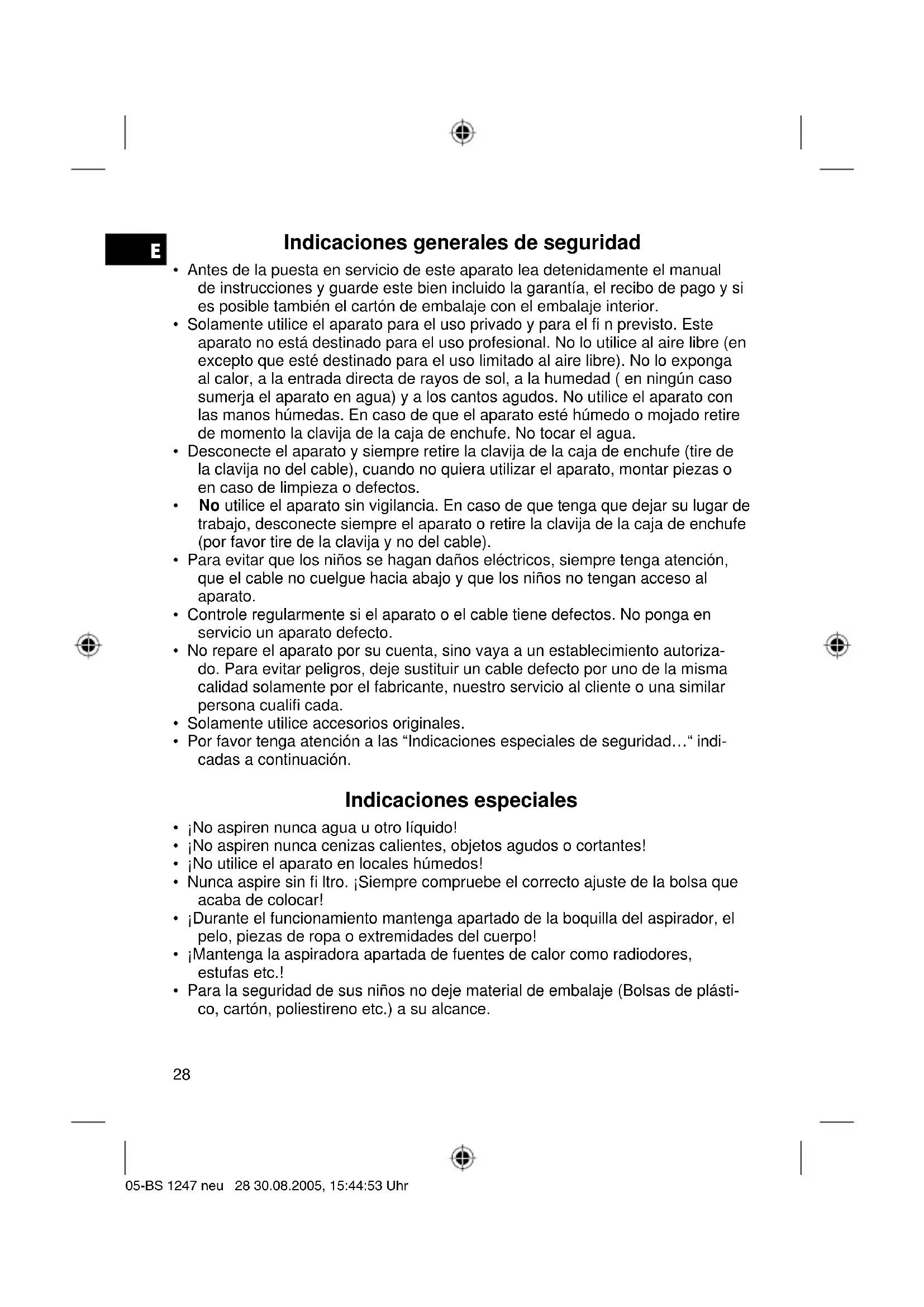 E

Indicaciones generales de seguridad

• Antes de la puesta en servicio de este aparato lea detenidamente el manual de instrucciones y guarde este bien incluido la garantía, el recibo de pago y si es posible también el cartón de embalaje con el embalaje interior.
• Solamente utilice el aparato para el uso privado y para el fi n previsto. Este aparato no está destinado para el uso profesional. No lo utilice al aire libre (en excepto que esté destinado para el uso limitado al aire libre). No lo exponga al calor, a la entrada directa de rayos de sol, a la humedad ( en ningún caso sumerja el aparato en agua) y a los cantos agudos. No utilice el aparato con las manos húmedas. En caso de que el aparato esté húmedo o mojado retire de momento la clavija de la caja de enchufe. No tocar el agua.
• Desconecte el aparato y siempre retire la clavija de la caja de enchufe (tire de la clavija no del cable), cuando no quiera utilizar el aparato, montar piezas o en caso de limpieza o defectos.
• No utilice el aparato sin vigilancia. En caso de que tenga que dejar su lugar de trabajo, desconecte siempre el aparato o retire la clavija de la caja de enchufe (por favor tire de la clavija y no del cable).
• Para evitar que los niños se hagan daños eléctricos, siempre tenga atención, que el cable no cuelgue hacia abajo y que los niños no tengan acceso al aparato.
• Controle regularmente si el aparato o el cable tiene defectos. No ponga en servicio un aparato defecto.
• No repare el aparato por su cuenta, sino vaya a un establecimiento autorizado. Para evitar peligros, deje sustituir un cable defecto por uno de la misma calidad solamente por el fabricante, nuestro servicio al cliente o una similar persona cualifi cada.
• Solamente utilice accesorios originales.
• Por favor tenga atención a las “Indicaciones especiales de seguridad…“ indicadas a continuación.

Indicaciones especiales

• ¡No aspiren nunca agua u otro líquido!
• ¡No aspiren nunca cenizas calientes, objetos agudos o cortantes!
• ¡No utilice el aparato en locales húmedos!
• Nunca aspire sin fi ltro. ¡Siempre compruebe el correcto ajuste de la bolsa que acaba de colocar!
• ¡Durante el funcionamiento mantenga apartado de la boquilla del aspirador, el pelo, piezas de ropa o extremidades del cuerpo!
• ¡Mantenga la aspiradora apartada de fuentes de calor como radiodores, estufas etc.!
• Para la seguridad de sus niños no deje material de embalaje (Bolsas de plástico, cartón, poliestireno etc.) a su alcance.

28

05-BS 1247 neu 28 30.08.2005, 15:44:53 Uhr